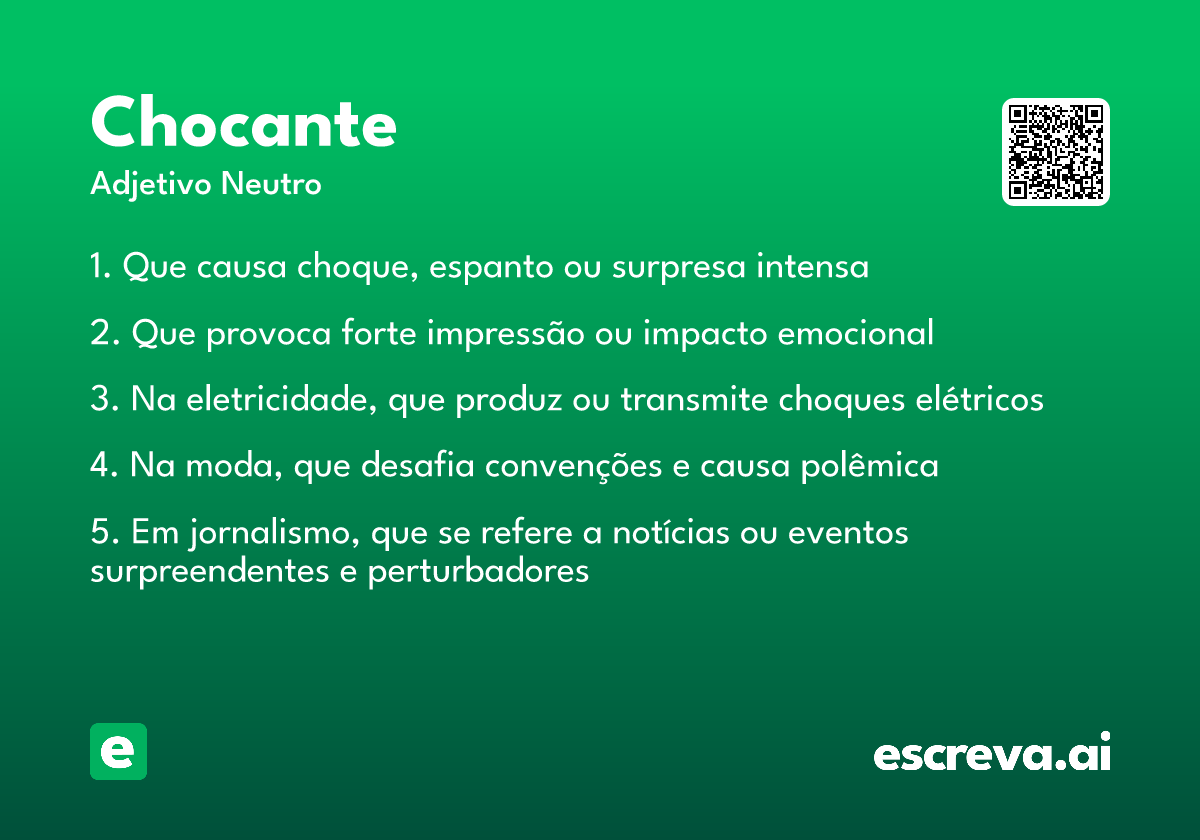 Chocante
Adjetivo Neutro

1. Que causa choque, espanto ou surpresa intensa

2. Que provoca forte impressão ou impacto emocional

3. Na eletricidade, que produz ou transmite choques elétricos

4. Na moda, que desafia convenções e causa polêmica

5. Em jornalismo, que se refere a notícias ou eventos surpreendentes e perturbadores

e

escreva.ai